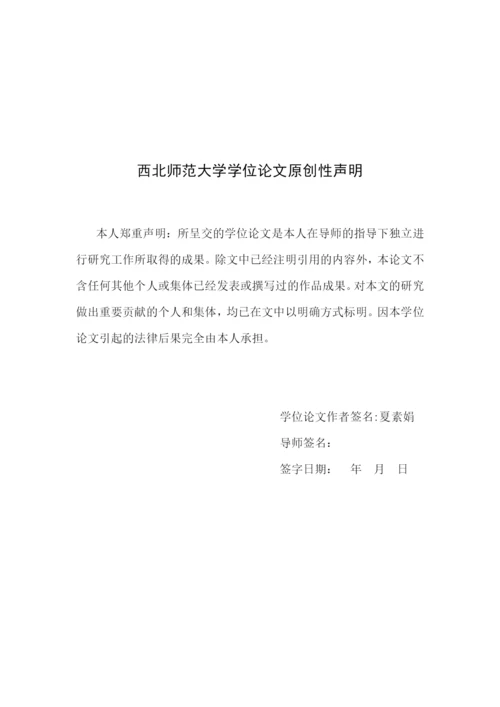 西北师范大学学位论文原创性声明

本人郑重声明：所呈交的学位论文是本人在导师的指导下独立进行研究工作所取得的成果。除文中已经注明引用的内容外，本论文不含任何其他个人或集体已经发表或撰写过的作品成果。对本文的研究做出重要贡献的个人和集体，均已在文中以明确方式标明。因本学位论文引起的法律后果完全由本人承担。

学位论文作者签名：夏素娟

导师签名：

签字日期： 年 月 日